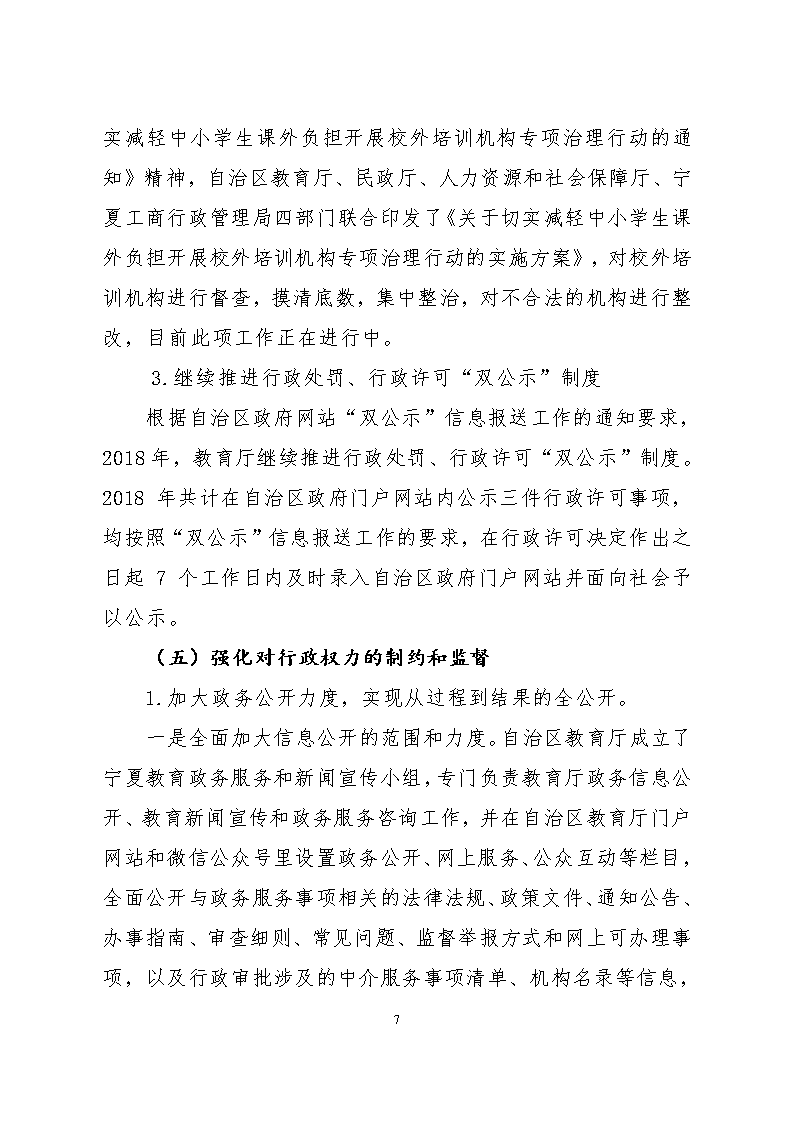 实减轻中小学生课外负担开展校外培训机构专项治理行动的通知》精神，自治区教育厅、民政厅、人力资源和社会保障厅、宁夏工商行政管理局四部门联合印发了《关于切实减轻中小学生课外负担开展校外培训机构专项治理行动的实施方案》，对校外培训机构进行督查，摸清底数，集中整治，对不合法的机构进行整改，目前此项工作正在进行中。

3.继续推进行政处罚、行政许可“双公示”制度

根据自治区政府网站“双公示”信息报送工作的通知要求，2018年，教育厅继续推进行政处罚、行政许可“双公示”制度。2018 年共计在自治区政府门户网站内公示三件行政许可事项，均按照“双公示”信息报送工作的要求，在行政许可决定作出之日起 7 个工作日内及时录入自治区政府门户网站并面向社会予以公示。

（五）强化对行政权力的制约和监督

1.加大政务公开力度，实现从过程到结果的全公开。

一是全面加大信息公开的范围和力度。自治区教育厅成立了宁夏教育政务服务和新闻宣传小组，专门负责教育厅政务信息公开、教育新闻宣传和政务服务咨询工作，并在自治区教育厅门户网站和微信公众号里设置政务公开、网上服务、公众互动等栏目，全面公开与政务服务事项相关的法律法规、政策文件、通知公告、办事指南、审查细则、常见问题、监督举报方式和网上可办理事项，以及行政审批涉及的中介服务事项清单、机构名录等信息，

7